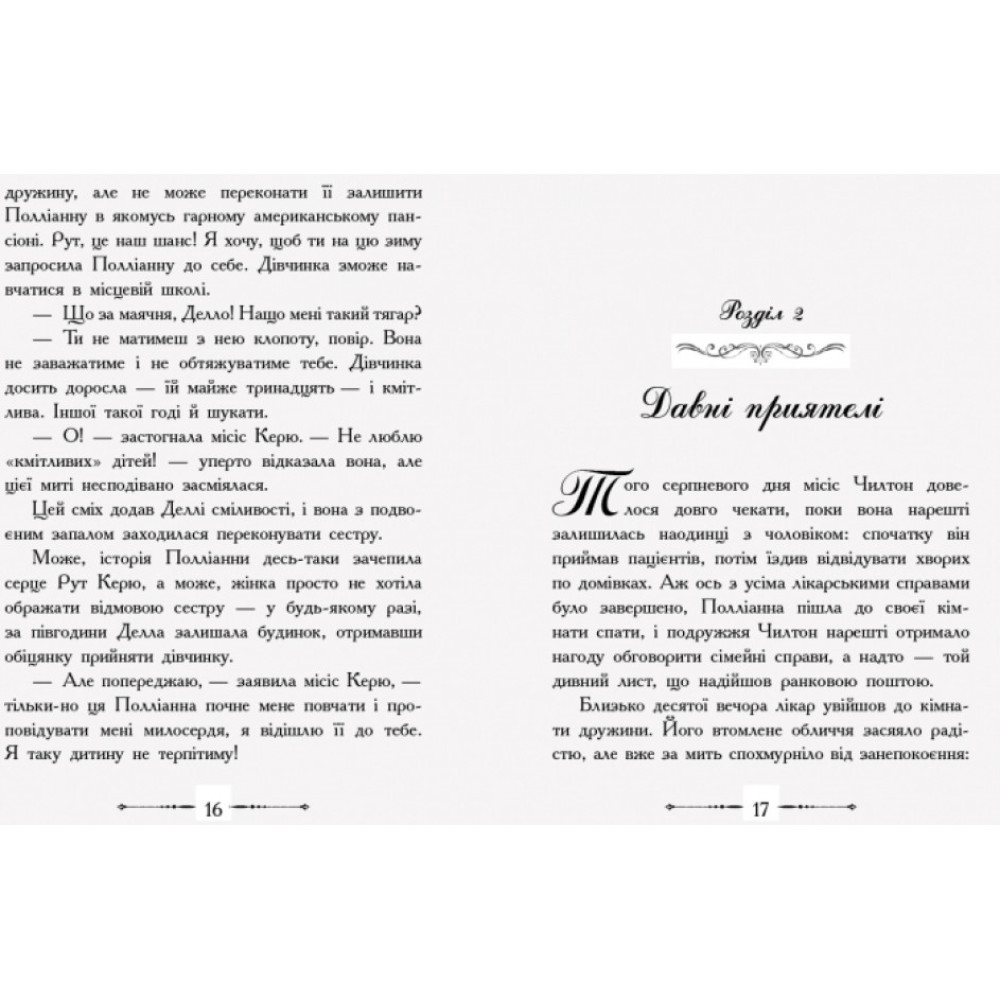 дружину, але не може переконати її залишити Полліанну в якомусь гарному американському пансіоні. Рут, це наш шанс! Я хочу, щоб ти на цю зиму запросила Полліанну до себе. Дівчинка зможе навчатися в місцевій школі.

— Що за маячня, Делло! Нащо мені такий тягар?

— Ти не матимеш з нею клопоту, повір. Вона не заважатиме і не обтяжуватиме тебе. Дівчинка досить доросла — їй майже тринадцять — і кмітлива. Іншої такої годі й шукати.

— О! — застогнала місіс Керю. — Не люблю «кмітливих» дітей! — уперто відказала вона, але цієї миті несподівано засміялася.

Цей сміх додав Деллі сміливості, і вона з подвоєним запалом заходилася переконувати сестру.

Може, історія Полліанни десь-таки зачепила серце Рут Керю, а може, жінка просто не хотіла ображати відмовою сестру — у будь-якому разі, за півгодини Делла залишала будинок, отримавши обіцянку прийняти дівчинку.

— Але попереджаю, — заявила місіс Керю, — тільки-но ця Полліанна почне мене повчати і проповідувати мені милосердя, я відішлю її до тебе. Я таку дитину не терпітиму!

16

Розділ 2

Давні приятелі

Того серпневого дня місіс Чилтон довелося довго чекати, поки вона нарешті залишилась наодинці з чоловіком: спочатку він приймав пацієнтів, потім їздив відвідувати хворих по домівках. Аж ось з усіма лікарськими справами було завершено, Полліанна пішла до своєї кімнати спати, і подружжя Чилтон нарешті отримало нагоду обговорити сімейні справи, а надто — той дивний лист, що надійшов ранковою поштою.

Близько десятої вечора лікар увійшов до кімнати дружини. Його втомлене обличчя засяяло радістю, але вже за мить спохмурніло від занепокоєння:

17